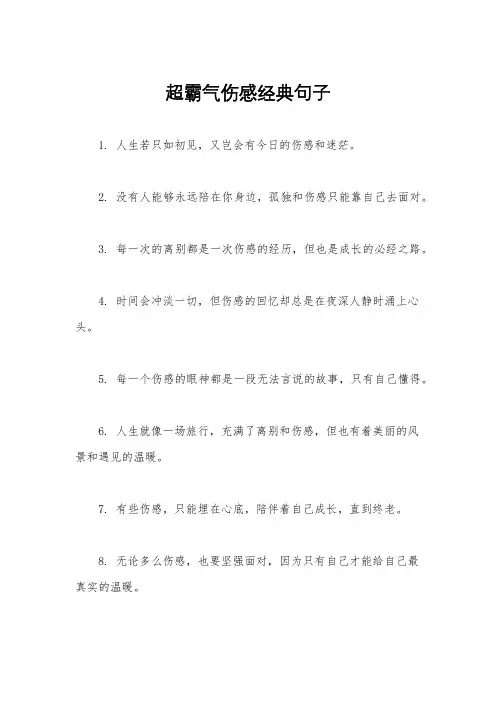 超霸气伤感经典句子

1. 人生若只如初见，又岂会有今日的伤感和迷茫。

2. 没有人能够永远陪在你身边，孤独和伤感只能靠自己去面对。

3. 每一次的离别都是一次伤感的经历，但也是成长的必经之路。

4. 时间会冲淡一切，但伤感的回忆却总是在夜深人静时涌上心头。

5. 每一个伤感的眼神都是一段无法言说的故事，只有自己懂得。

6. 人生就像一场旅行，充满了离别和伤感，但也有着美丽的风景和遇见的温暖。

7. 有些伤感，只能埋在心底，陪伴着自己成长，直到终老。

8. 无论多么伤感，也要坚强面对，因为只有自己才能给自己最真实的温暖。